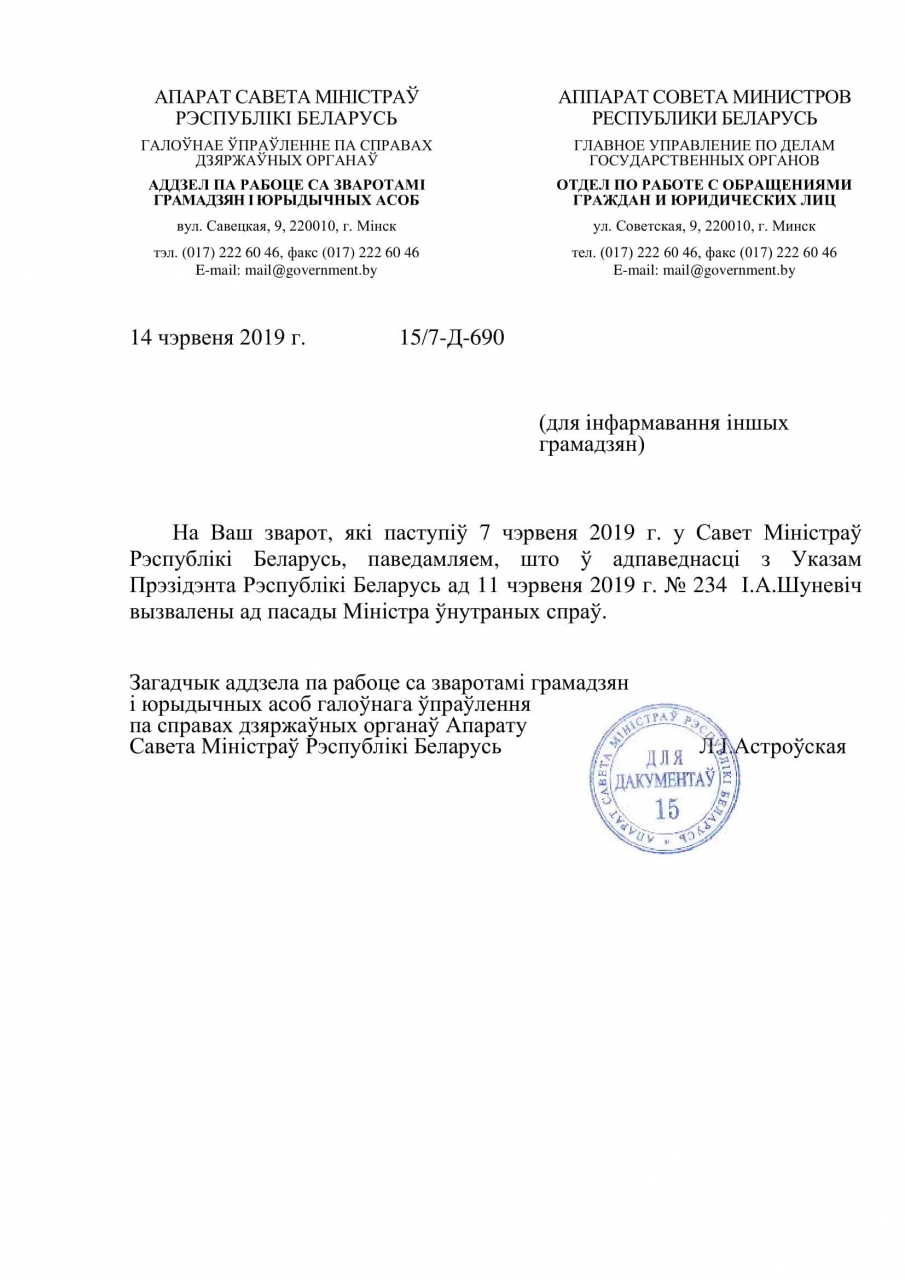 АПАРАТ САВЕТА МІНІСТРАЎ
РЭСПУБЛІКІ БЕЛАРУСЬ

ГАЛОЎНАЕ ЎПРАЎЛЕННЕ ПА СПРАВАХ
ДЗЯРЖАЎНЫХ ОРГАНАЎ

АДДЗЕЛ ПА РАБОЦЕ СА ЗВАРОТАМІ
ГРАМАДЗЯН І ЮРЫДЫЧНЫХ АСОБ

вул. Савецкая, 9, 220010, г. Мінск

тэл. (017) 222 60 46, факс (017) 222 60 46
E-mail: mail@government.by

АППАРАТ СОВЕТА МИНИСТРОВ
РЕСПУБЛИКИ БЕЛАРУСЬ

ГЛАВНОЕ УПРАВЛЕНИЕ ПО ДЕЛАМ
ГОСУДАРСТВЕННЫХ ОРГАНОВ

ОТДЕЛ ПО РАБОТЕ С ОБРАЩЕНИЯМИ
ГРАЖДАН И ЮРИДИЧЕСКИХ ЛИЦ

ул. Советская, 9, 220010, г. Минск

тел. (017) 222 60 46, факс (017) 222 60 46
E-mail: mail@government.by

14 чэрвеня 2019 г. 15/7-Д-690

(для інфармавання іншых грамадзян)

На Ваш зварот, які паступіў 7 чэрвеня 2019 г. у Савет Міністраў Рэспублікі Беларусь, паведамляем, што ў адпаведнасці з Указам Прэзідэнта Рэспублікі Беларусь ад 11 чэрвеня 2019 г. № 234 І.А.Шуневіч вызвалены ад пасады Міністра ўнутраных спраў.

Загадчык аддзела па рабоце са зваротамі грамадзян і юрыдычных асоб галоўнага ўпраўлення па справах дзяржаўных органаў Апарату Савета Міністраў Рэспублікі Беларусь Л.І.Астроўская

АПАРАТ САВЕТА МІНІСТРАЎ РЭСПУБЛІКІ БЕЛАРУСЬ
ДЛЯ ДАКУМЕНТАЎ
15